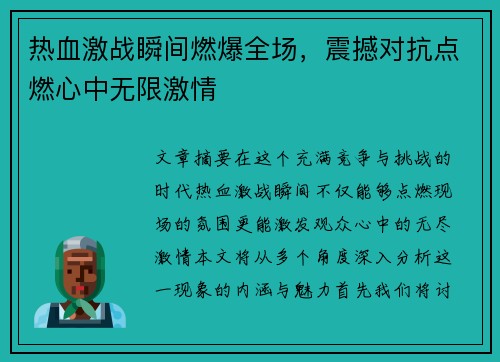 热血激战瞬间燃爆全场，震撼对抗点燃心中无限激情

文章摘要在这个充满竞争与挑战的时代热血激战瞬间不仅能够点燃现场的氛围更能激发观众心中的无尽激情本文将从多个角度深入分析这一现象的内涵与魅力首先我们将讨